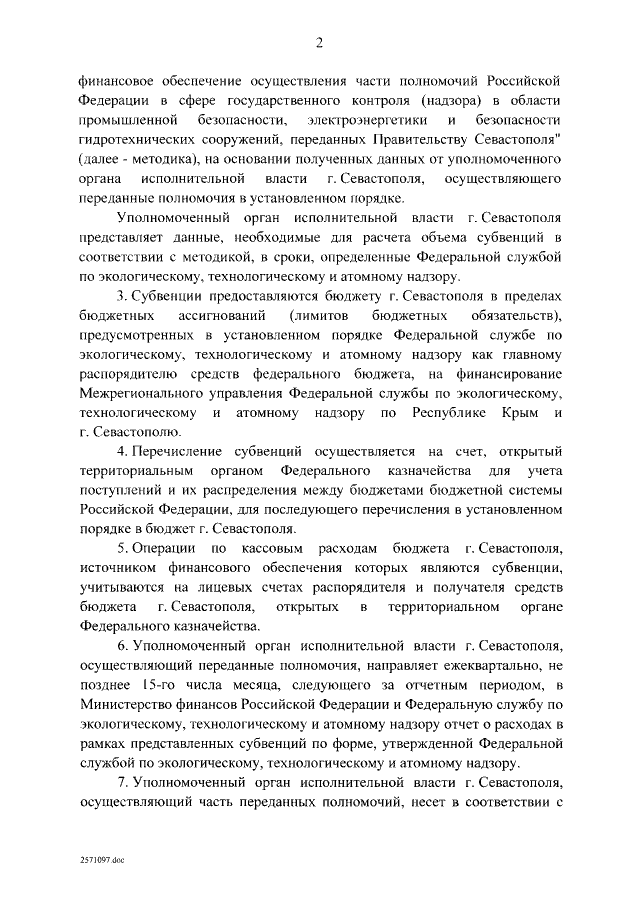 2

финансовое обеспечение осуществления части полномочий Российской Федерации в сфере государственного контроля (надзора) в области промышленной безопасности, электроэнергетики и безопасности гидротехнических сооружений, переданных Правительству Севастополя" (далее - методика), на основании полученных данных от уполномоченного органа исполнительной власти г. Севастополя, осуществляющего переданные полномочия в установленном порядке.

Уполномоченный орган исполнительной власти г. Севастополя представляет данные, необходимые для расчета объема субвенций в соответствии с методикой, в сроки, определенные Федеральной службой по экологическому, технологическому и атомному надзору.

3. Субвенции предоставляются бюджету г. Севастополя в пределах бюджетных ассигнований (лимитов бюджетных обязательств), предусмотренных в установленном порядке Федеральной службе по экологическому, технологическому и атомному надзору как главному распорядителю средств федерального бюджета, на финансирование Межрегионального управления Федеральной службы по экологическому, технологическому и атомному надзору по Республике Крым и г. Севастополю.

4. Перечисление субвенций осуществляется на счет, открытый территориальным органом Федерального казначейства для учета поступлений и их распределения между бюджетами бюджетной системы Российской Федерации, для последующего перечисления в установленном порядке в бюджет г. Севастополя.

5. Операции по кассовым расходам бюджета г. Севастополя, источником финансового обеспечения которых являются субвенции, учитываются на лицевых счетах распорядителя и получателя средств бюджета г. Севастополя, открытых в территориальном органе Федерального казначейства.

6. Уполномоченный орган исполнительной власти г. Севастополя, осуществляющий переданные полномочия, направляет ежеквартально, не позднее 15-го числа месяца, следующего за отчетным периодом, в Министерство финансов Российской Федерации и Федеральную службу по экологическому, технологическому и атомному надзору отчет о расходах в рамках представленных субвенций по форме, утвержденной Федеральной службой по экологическому, технологическому и атомному надзору.

7. Уполномоченный орган исполнительной власти г. Севастополя, осуществляющий часть переданных полномочий, несет в соответствии с

2571097.doc